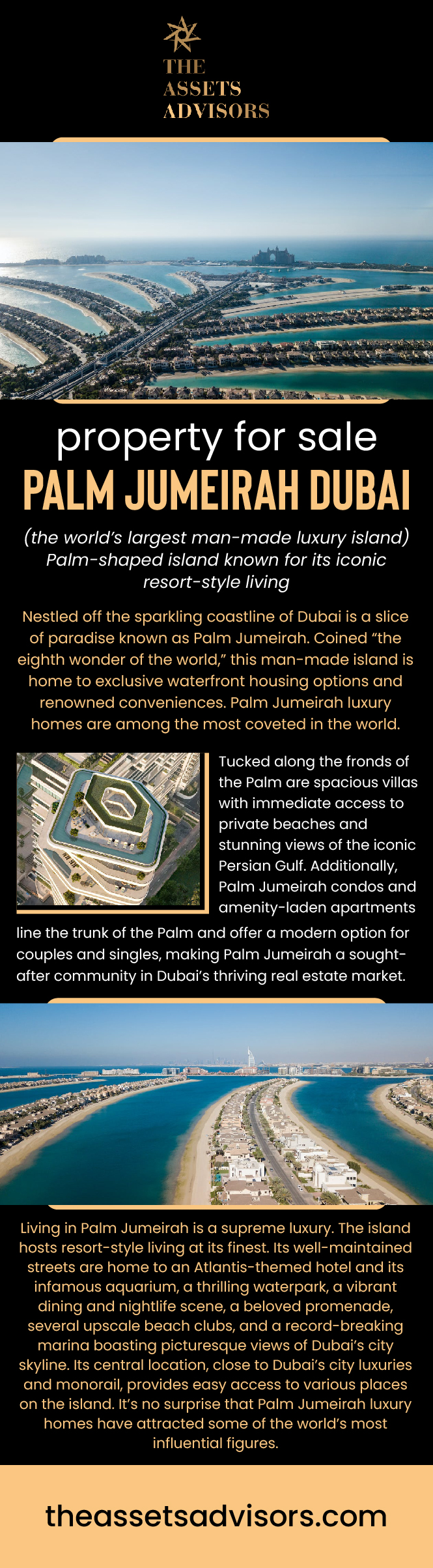 THE ASSETS ADVISORS

property for sale
PALM JUMEIRAH DUBAI

(the world's largest man-made luxury island) Palm-shaped island known for its iconic resort-style living

Nestled off the sparkling coastline of Dubai is a slice of paradise known as Palm Jumeirah. Coined "the eighth wonder of the world," this man-made island is home to exclusive waterfront housing options and renowned conveniences. Palm Jumeirah luxury homes are among the most coveted in the world.

Tucked along the fronds of the Palm are spacious villas with immediate access to private beaches and stunning views of the iconic Persian Gulf. Additionally, Palm Jumeirah condos and amenity-laden apartments line the trunk of the Palm and offer a modern option for couples and singles, making Palm Jumeirah a sought-after community in Dubai's thriving real estate market.

Living in Palm Jumeirah is a supreme luxury. The island hosts resort-style living at its finest. Its well-maintained streets are home to an Atlantis-themed hotel and its infamous aquarium, a thrilling waterpark, a vibrant dining and nightlife scene, a beloved promenade, several upscale beach clubs, and a record-breaking marina boasting picturesque views of Dubai's city skyline. Its central location, close to Dubai's city luxuries and monorail, provides easy access to various places on the island. It's no surprise that Palm Jumeirah luxury homes have attracted some of the world's most influential figures.

theassetsadvisors.com